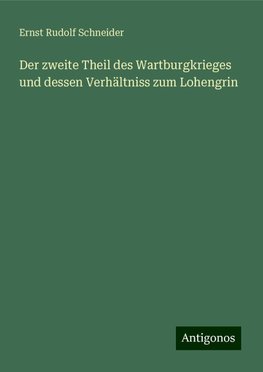 Ernst Rudolf Schneider

Der zweite Theil des Wartburgkrieges und dessen Verhältniss zum Lohengrin

Antigonos